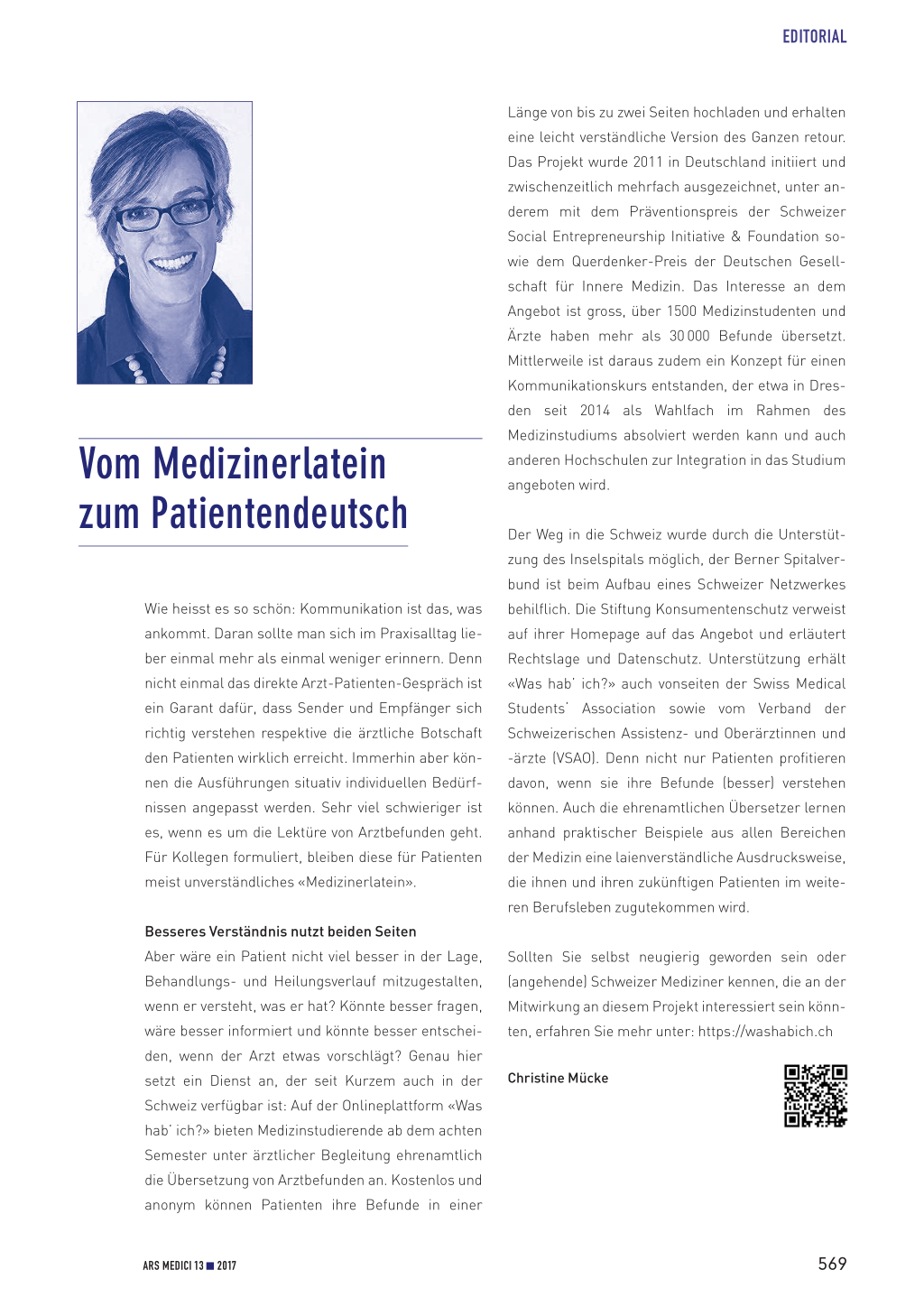 EDITORIAL

Vom Medizinerlatein zum Patientendeutsch

Wie heisst es so schön: Kommunikation ist das, was ankommt. Daran sollte man sich im Praxisalltag lieber einmal mehr als einmal weniger erinnern. Denn nicht einmal das direkte Arzt-Patienten-Gespräch ist ein Garant dafür, dass Sender und Empfänger sich richtig verstehen respektive die ärztliche Botschaft den Patienten wirklich erreicht. Immerhin aber können die Ausführungen situativ individuellen Bedürfnissen angepasst werden. Sehr viel schwieriger ist es, wenn es um die Lektüre von Arztbefunden geht. Für Kollegen formuliert, bleiben diese für Patienten meist unverständliches «Medizinerlatein».

Besseres Verständnis nutzt beiden Seiten
Aber wäre ein Patient nicht viel besser in der Lage, Behandlungs- und Heilungsverlauf mitzugestalten, wenn er versteht, was er hat? Könnte besser fragen, wäre besser informiert und könnte besser entscheiden, wenn der Arzt etwas vorschlägt? Genau hier setzt ein Dienst an, der seit Kurzem auch in der Schweiz verfügbar ist: Auf der Onlineplattform «Was hab' ich?» bieten Medizinstudierende ab dem achten Semester unter ärztlicher Begleitung ehrenamtlich die Übersetzung von Arztbefunden an. Kostenlos und anonym können Patienten ihre Befunde in einer Länge von bis zu zwei Seiten hochladen und erhalten eine leicht verständliche Version des Ganzen retour. Das Projekt wurde 2011 in Deutschland initiiert und zwischenzeitlich mehrfach ausgezeichnet, unter anderem mit dem Präventionspreis der Schweizer Social Entrepreneurship Initiative & Foundation sowie dem Querdenker-Preis der Deutschen Gesellschaft für Innere Medizin. Das Interesse an dem Angebot ist gross, über 1500 Medizinstudenten und Ärzte haben mehr als 30 000 Befunde übersetzt. Mittlerweile ist daraus zudem ein Konzept für einen Kommunikationskurs entstanden, der etwa in Dresden seit 2014 als Wahlfach im Rahmen des Medizinstudiums absolviert werden kann und auch anderen Hochschulen zur Integration in das Studium angeboten wird.

Der Weg in die Schweiz wurde durch die Unterstützung des Inselspitals möglich, der Berner Spitalverbund ist beim Aufbau eines Schweizer Netzwerkes behilflich. Die Stiftung Konsumentenschutz verweist auf ihrer Homepage auf das Angebot und erläutert Rechtslage und Datenschutz. Unterstützung erhält «Was hab' ich?» auch vonseiten der Swiss Medical Students' Association sowie vom Verband der Schweizerischen Assistenz- und Oberärztinnen und -ärzte (VSAO). Denn nicht nur Patienten profitieren davon, wenn sie ihre Befunde (besser) verstehen können. Auch die ehrenamtlichen Übersetzer lernen anhand praktischer Beispiele aus allen Bereichen der Medizin eine laienverständliche Ausdrucksweise, die ihnen und ihren zukünftigen Patienten im weiteren Berufsleben zugutekommen wird.

Sollten Sie selbst neugierig geworden sein oder (angehende) Schweizer Mediziner kennen, die an der Mitwirkung an diesem Projekt interessiert sein könnten, erfahren Sie mehr unter: https://washabich.ch

Christine Mücke

ARS MEDICI 13 ■ 2017

569